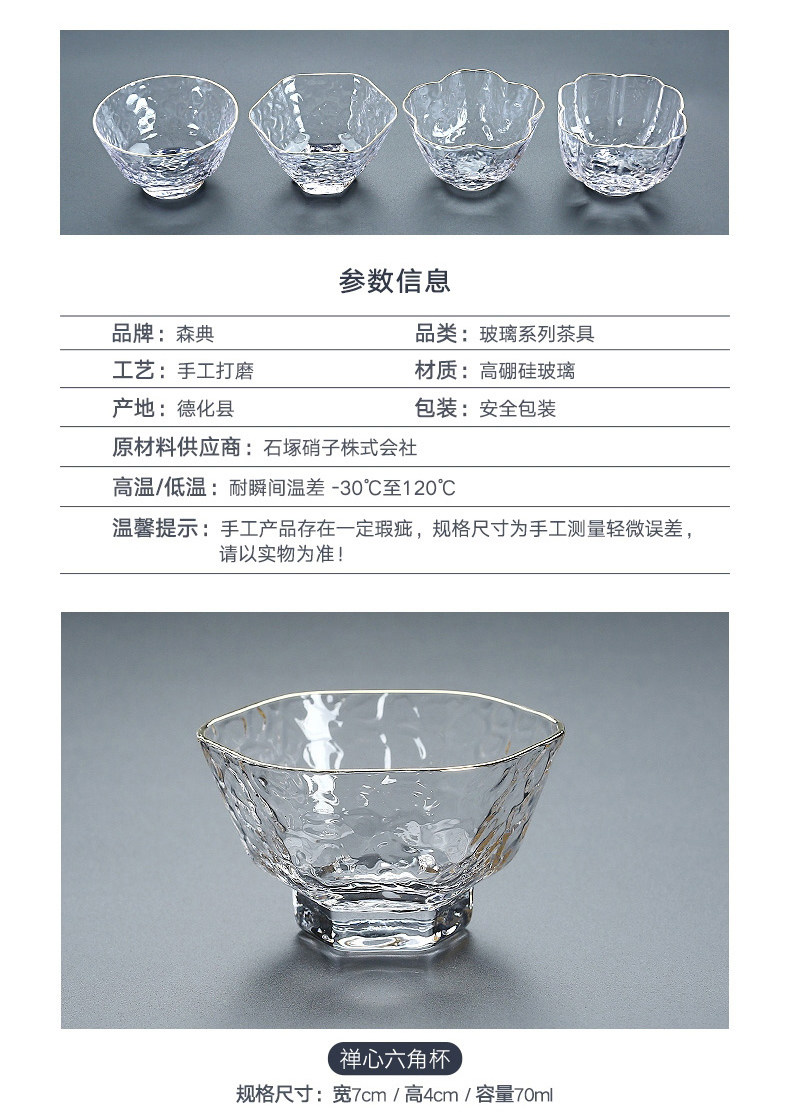 参数信息

品牌：森典 品类：玻璃系列茶具

工艺：手工打磨 材质：高硼硅玻璃

产地：德化县 包装：安全包装

原材料供应商：石塚硝子株式会社

高温/低温：耐瞬间温差 -30℃至120℃

温馨提示：手工产品存在一定瑕疵，规格尺寸为手工测量轻微误差，请以实物为准！

禅心六角杯

规格尺寸：宽7cm / 高4cm / 容量70ml